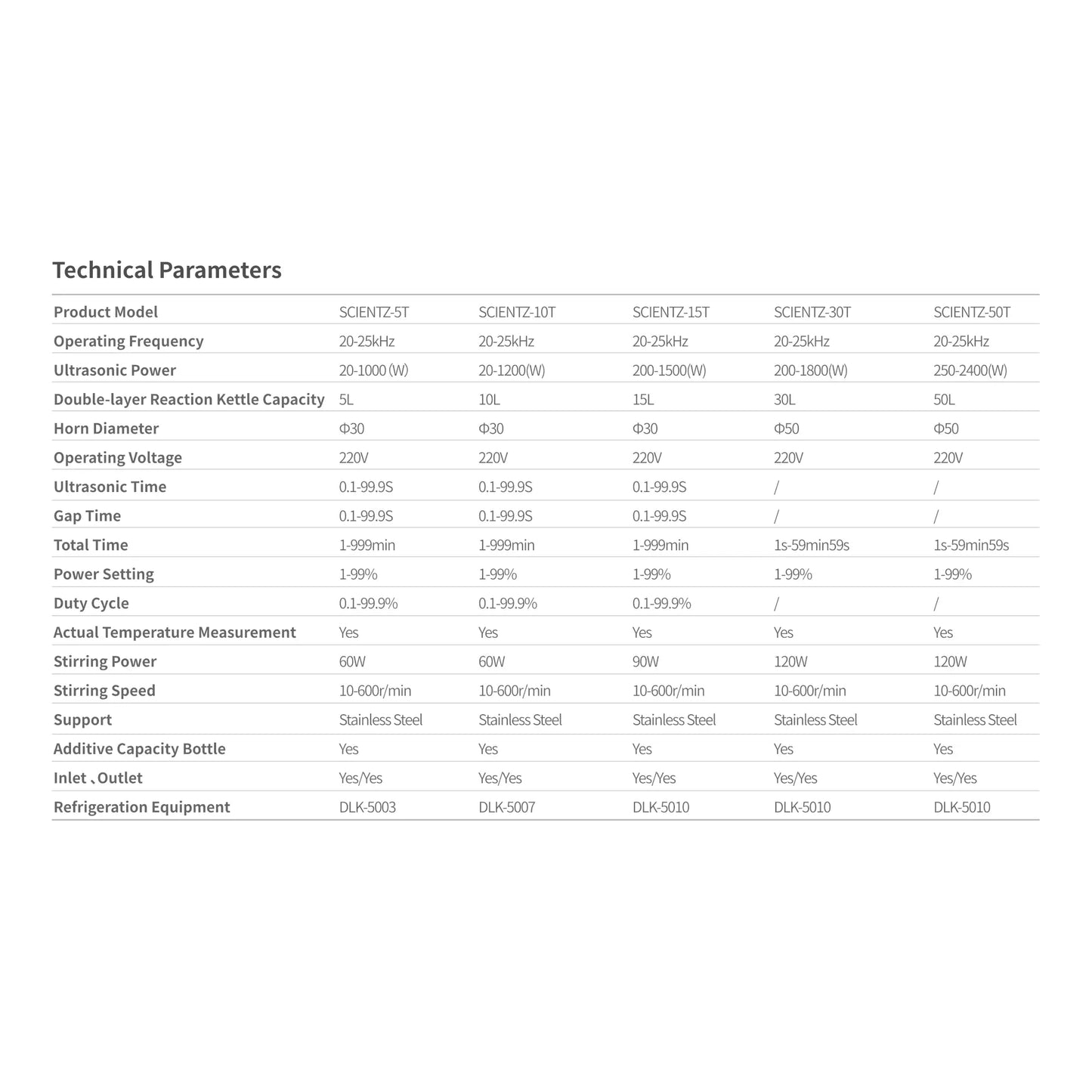 Technical Parameters

| Product Model | SCIENTZ-5T | SCIENTZ-10T | SCIENTZ-15T | SCIENTZ-30T | SCIENTZ-50T |
|---|---|---|---|---|---|
| Operating Frequency | 20-25kHz | 20-25kHz | 20-25kHz | 20-25kHz | 20-25kHz |
| Ultrasonic Power | 20-1000 (W) | 20-1200(W) | 200-1500(W) | 200-1800(W) | 250-2400(W) |
| Double-layer Reaction Kettle Capacity | 5L | 10L | 15L | 30L | 50L |
| Horn Diameter | Φ30 | Φ30 | Φ30 | Φ50 | Φ50 |
| Operating Voltage | 220V | 220V | 220V | 220V | 220V |
| Ultrasonic Time | 0.1-99.9S | 0.1-99.9S | 0.1-99.9S | / | / |
| Gap Time | 0.1-99.9S | 0.1-99.9S | 0.1-99.9S | / | / |
| Total Time | 1-999min | 1-999min | 1-999min | 1s-59min59s | 1s-59min59s |
| Power Setting | 1-99% | 1-99% | 1-99% | 1-99% | 1-99% |
| Duty Cycle | 0.1-99.9% | 0.1-99.9% | 0.1-99.9% | / | / |
| Actual Temperature Measurement | Yes | Yes | Yes | Yes | Yes |
| Stirring Power | 60W | 60W | 90W | 120W | 120W |
| Stirring Speed | 10-600r/min | 10-600r/min | 10-600r/min | 10-600r/min | 10-600r/min |
| Support | Stainless Steel | Stainless Steel | Stainless Steel | Stainless Steel | Stainless Steel |
| Additive Capacity Bottle | Yes | Yes | Yes | Yes | Yes |
| Inlet 、Outlet | Yes/Yes | Yes/Yes | Yes/Yes | Yes/Yes | Yes/Yes |
| Refrigeration Equipment | DLK-5003 | DLK-5007 | DLK-5010 | DLK-5010 | DLK-5010 |